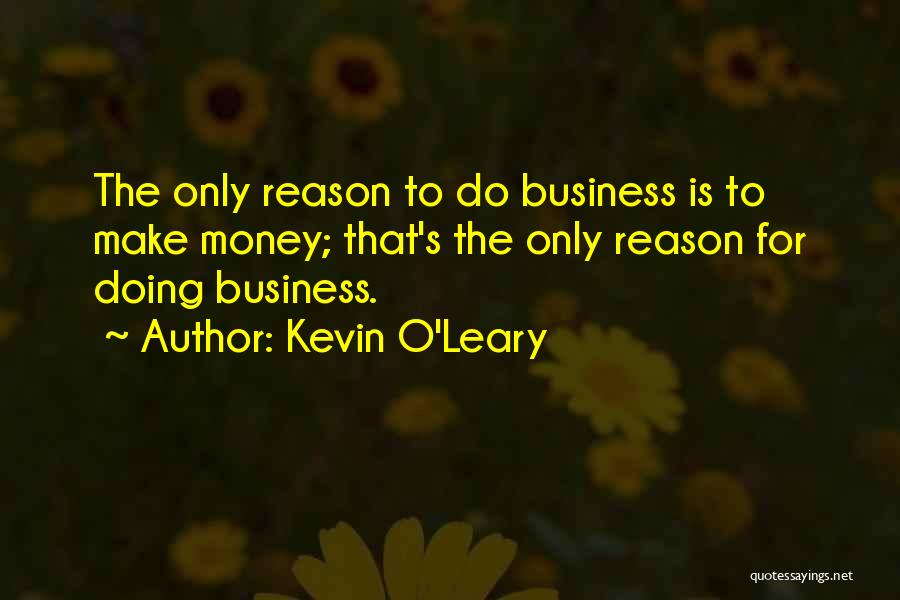 The only reason to do business is to make money; that's the only reason for doing business.

~ Author: Kevin O'Leary

quotessayings.net